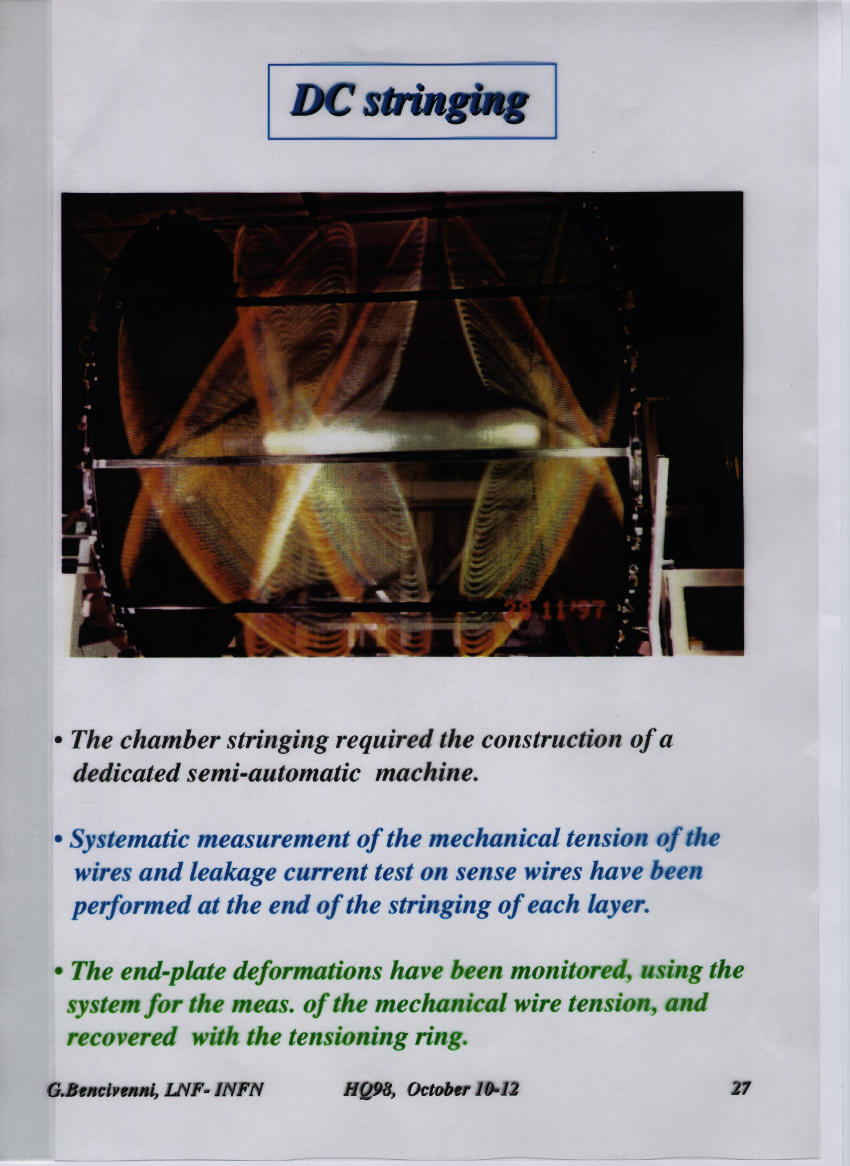 DC stringing

28 11'97

• The chamber stringing required the construction of a dedicated semi-automatic machine.

• Systematic measurement of the mechanical tension of the wires and leakage current test on sense wires have been performed at the end of the stringing of each layer.

• The end-plate deformations have been monitored, using the system for the meas. of the mechanical wire tension, and recovered with the tensioning ring.

G.Bencivenni, LNF- INFN HQ98, October 10-12 27